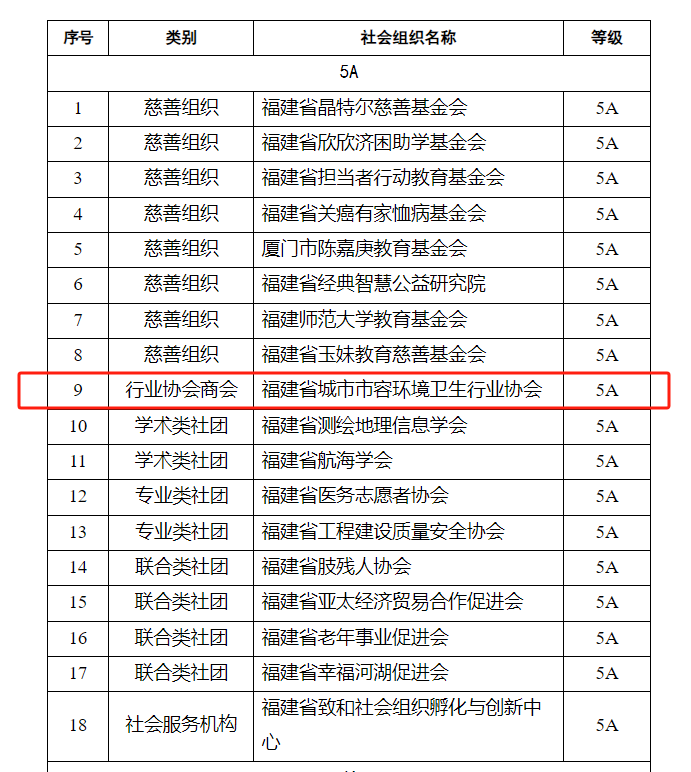 | 序号 | 类别 | 社会组织名称 | 等级 |
|---|---|---|---|
| 5A | | | |
| 1 | 慈善组织 | 福建省晶特尔慈善基金会 | 5A |
| 2 | 慈善组织 | 福建省欣欣济困助学基金会 | 5A |
| 3 | 慈善组织 | 福建省担当者行动教育基金会 | 5A |
| 4 | 慈善组织 | 福建省关癌有家恤病基金会 | 5A |
| 5 | 慈善组织 | 厦门市陈嘉庚教育基金会 | 5A |
| 6 | 慈善组织 | 福建省经典智慧公益研究院 | 5A |
| 7 | 慈善组织 | 福建师范大学教育基金会 | 5A |
| 8 | 慈善组织 | 福建省玉妹教育慈善基金会 | 5A |
| 9 | 行业协会商会 | 福建省城市市容环境卫生行业协会 | 5A |
| 10 | 学术类社团 | 福建省测绘地理信息学会 | 5A |
| 11 | 学术类社团 | 福建省航海学会 | 5A |
| 12 | 专业类社团 | 福建省医务志愿者协会 | 5A |
| 13 | 专业类社团 | 福建省工程建设质量安全协会 | 5A |
| 14 | 联合类社团 | 福建省肢残人协会 | 5A |
| 15 | 联合类社团 | 福建省亚太经济贸易合作促进会 | 5A |
| 16 | 联合类社团 | 福建省老年事业促进会 | 5A |
| 17 | 联合类社团 | 福建省幸福河湖促进会 | 5A |
| 18 | 社会服务机构 | 福建省致和社会组织孵化与创新中心 | 5A |